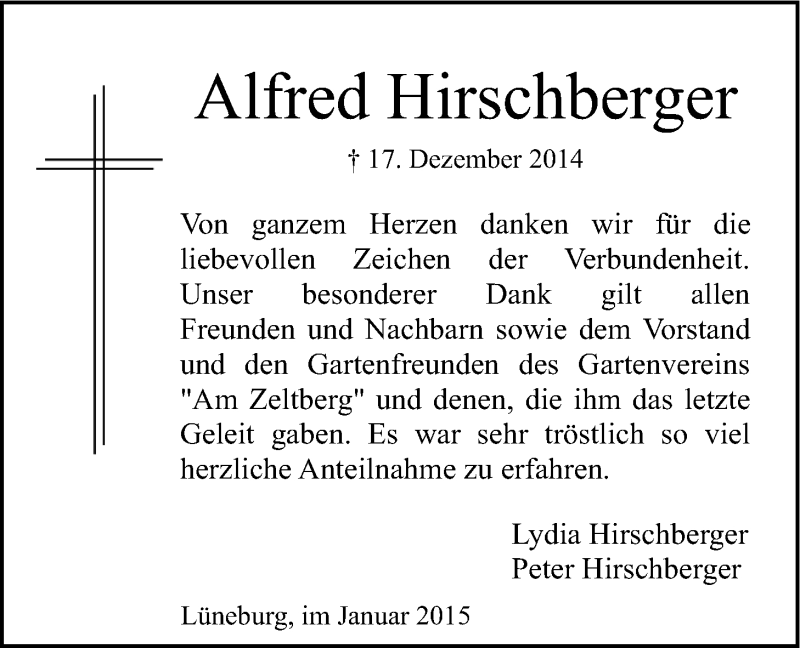 Alfred Hirschberger

† 17. Dezember 2014

Von ganzem Herzen danken wir für die liebevollen Zeichen der Verbundenheit. Unser besonderer Dank gilt allen Freunden und Nachbarn sowie dem Vorstand und den Gartenfreunden des Gartenvereins "Am Zeltberg" und denen, die ihm das letzte Geleit gaben. Es war sehr tröstlich so viel herzliche Anteilnahme zu erfahren.

Lydia Hirschberger
Peter Hirschberger

Lüneburg, im Januar 2015